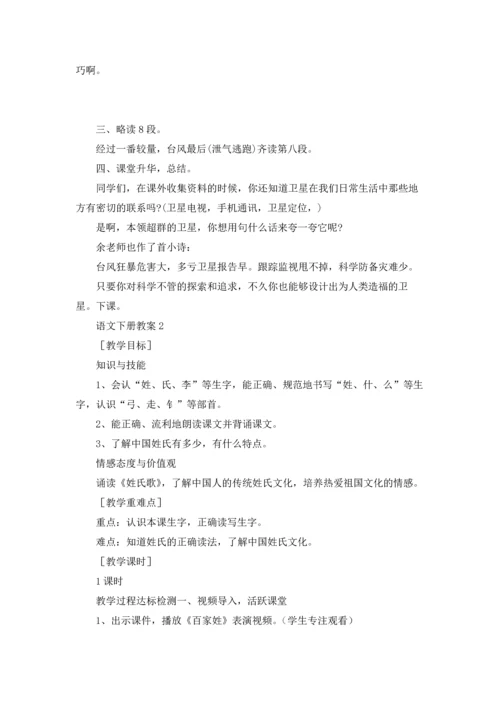 巧啊。

三、略读8段。

经过一番较量，台风最后(泄气逃跑)齐读第八段。

四、课堂升华，总结。

同学们，在课外收集资料的时候，你还知道卫星在我们日常生活中那些地方有密切的联系吗?(卫星电视，手机通讯，卫星定位，)

是啊，本领超群的卫星，你想用句什么话来夸一夸它呢?

余老师也作了首小诗：

台风狂暴危害大，多亏卫星报告早。跟踪监视甩不掉，科学防备灾难少。

只要你对科学不管的探索和追求，不久你也能够设计出为人类造福的卫星。下课。

语文下册教案2

［教学目标］

知识与技能

1、会认“姓、氏、李”等生字，能正确、规范地书写“姓、什、么”等生字，认识“弓、走、钅”等部首。

2、能正确、流利地朗读课文并背诵课文。

3、了解中国姓氏有多少，有什么特点。

情感态度与价值观

诵读《姓氏歌》，了解中国人的传统姓氏文化，培养热爱祖国文化的情感。

［教学重难点］

重点：认识本课生字，正确读写生字。

难点：知道姓氏的正确读法，了解中国姓氏文化。

［教学课时］

1课时

教学过程达标检测一、视频导入，活跃课堂

1、出示课件，播放《百家姓》表演视频。(学生专注观看)